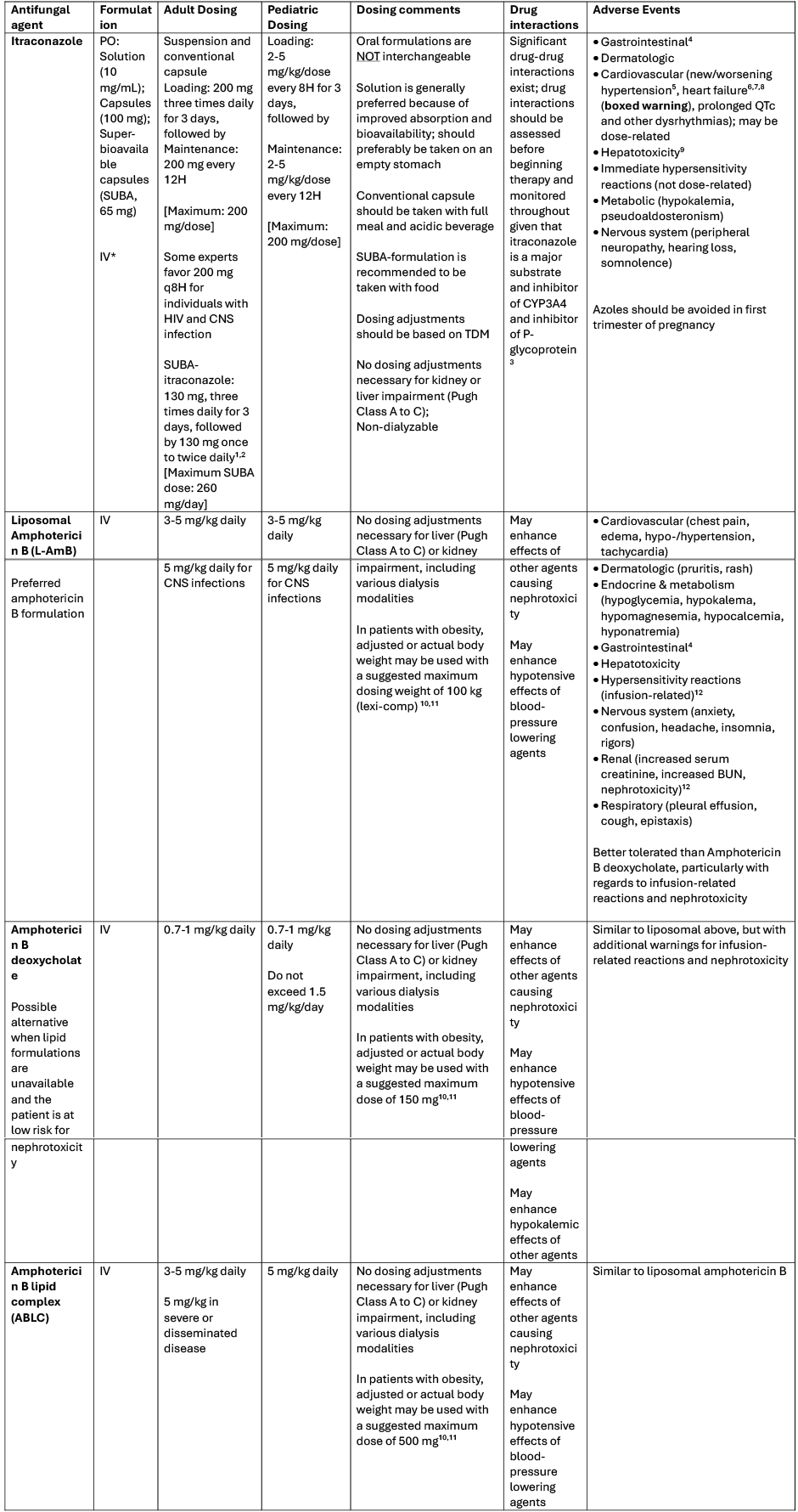 | Antifungal agent | Formulation | Adult Dosing | Pediatric Dosing | Dosing comments | Drug interactions | Adverse Events |
|---|---|---|---|---|---|---|
| Itraconazole | PO: Solution (10 mg/mL); Capsules (100 mg); Super-bioavailable capsules (SUBA, 65 mg) IV* | Suspension and conventional capsule Loading: 200 mg three times daily for 3 days, followed by Maintenance: 200 mg every 12H [Maximum: 200 mg/dose] Some experts favor 200 mg q8H for individuals with HIV and CNS infection SUBA-itraconazole: 130 mg, three times daily for 3 days, followed by 130 mg once to twice daily$^{1,2}$ [Maximum SUBA dose: 260 mg/day] | Loading: 2-5 mg/kg/dose every 8H for 3 days, followed by Maintenance: 2-5 mg/kg/dose every 12H [Maximum: 200 mg/dose] | Oral formulations are NOT interchangeable Solution is generally preferred because of improved absorption and bioavailability; should preferably be taken on an empty stomach Conventional capsule should be taken with full meal and acidic beverage SUBA-formulation is recommended to be taken with food Dosing adjustments should be based on TDM No dosing adjustments necessary for kidney or liver impairment (Pugh Class A to C); Non-dialyzable | Significant drug-drug interactions exist; drug interactions should be assessed before beginning therapy and monitored throughout given that itraconazole is a major substrate and inhibitor of CYP3A4 and inhibitor of P-glycoprotein $^{3}$ | • Gastrointestinal$^{4}$ • Dermatologic • Cardiovascular (new/worsening hypertension$^{5}$, heart failure$^{6,7,8}$ (boxed warning), prolonged QTc and other dysrhythmias); may be dose-related • Hepatotoxicity$^{9}$ • Immediate hypersensitivity reactions (not dose-related) • Metabolic (hypokalemia, pseudoaldosteronism) • Nervous system (peripheral neuropathy, hearing loss, somnolence) Azoles should be avoided in first trimester of pregnancy |
| Liposomal Amphotericin B (L-AmB) Preferred amphotericin B formulation | IV | 3-5 mg/kg daily 5 mg/kg daily for CNS infections | 3-5 mg/kg daily 5 mg/kg daily for CNS infections | No dosing adjustments necessary for liver (Pugh Class A to C) or kidney impairment, including various dialysis modalities In patients with obesity, adjusted or actual body weight may be used with a suggested maximum dosing weight of 100 kg (lexi-comp) $^{10,11}$ | May enhance effects of other agents causing nephrotoxicity May enhance hypotensive effects of blood-pressure lowering agents | • Cardiovascular (chest pain, edema, hypo-/hypertension, tachycardia) • Dermatologic (pruritis, rash) • Endocrine & metabolism (hypoglycemia, hypokalema, hypomagnesemia, hypocalcemia, hyponatremia) • Gastrointestinal$^{4}$ • Hepatotoxicity • Hypersensitivity reactions (infusion-related)$^{12}$ • Nervous system (anxiety, confusion, headache, insomnia, rigors) • Renal (increased serum creatinine, increased BUN, nephrotoxicity)$^{12}$ • Respiratory (pleural effusion, cough, epistaxis) Better tolerated than Amphotericin B deoxycholate, particularly with regards to infusion-related reactions and nephrotoxicity |
| Amphotericin B deoxycholate Possible alternative when lipid formulations are unavailable and the patient is at low risk for nephrotoxicity | IV | 0.7-1 mg/kg daily | 0.7-1 mg/kg daily Do not exceed 1.5 mg/kg/day | No dosing adjustments necessary for liver (Pugh Class A to C) or kidney impairment, including various dialysis modalities In patients with obesity, adjusted or actual body weight may be used with a suggested maximum dose of 150 mg$^{10,11}$ | May enhance effects of other agents causing nephrotoxicity May enhance hypotensive effects of blood-pressure lowering agents May enhance hypokalemic effects of other agents | Similar to liposomal above, but with additional warnings for infusion-related reactions and nephrotoxicity |
| Amphotericin B lipid complex (ABLC) | IV | 3-5 mg/kg daily 5 mg/kg in severe or disseminated disease | 5 mg/kg daily | No dosing adjustments necessary for liver (Pugh Class A to C) or kidney impairment, including various dialysis modalities In patients with obesity, adjusted or actual body weight may be used with a suggested maximum dose of 500 mg$^{10,11}$ | May enhance effects of other agents causing nephrotoxicity May enhance hypotensive effects of blood-pressure lowering agents | Similar to liposomal amphotericin B |